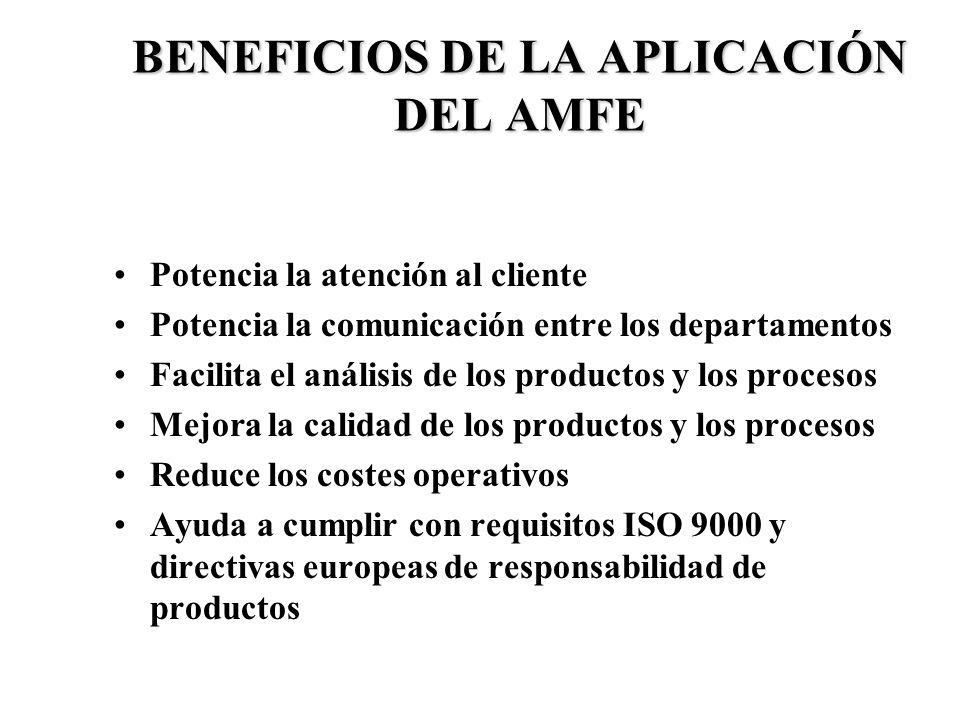 BENEFICIOS DE LA APLICACIÓN DEL AMFE

• Potencia la atención al cliente
• Potencia la comunicación entre los departamentos
• Facilita el análisis de los productos y los procesos
• Mejora la calidad de los productos y los procesos
• Reduce los costes operativos
• Ayuda a cumplir con requisitos ISO 9000 y directivas europeas de responsabilidad de productos